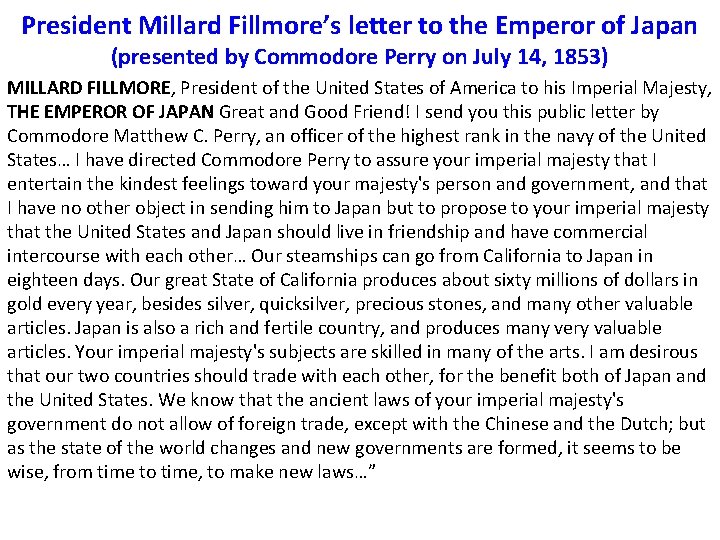 President Millard Fillmore's letter to the Emperor of Japan
(presented by Commodore Perry on July 14, 1853)

MILLARD FILLMORE, President of the United States of America to his Imperial Majesty, THE EMPEROR OF JAPAN Great and Good Friend! I send you this public letter by Commodore Matthew C. Perry, an officer of the highest rank in the navy of the United States… I have directed Commodore Perry to assure your imperial majesty that I entertain the kindest feelings toward your majesty's person and government, and that I have no other object in sending him to Japan but to propose to your imperial majesty that the United States and Japan should live in friendship and have commercial intercourse with each other… Our steamships can go from California to Japan in eighteen days. Our great State of California produces about sixty millions of dollars in gold every year, besides silver, quicksilver, precious stones, and many other valuable articles. Japan is also a rich and fertile country, and produces many very valuable articles. Your imperial majesty's subjects are skilled in many of the arts. I am desirous that our two countries should trade with each other, for the benefit both of Japan and the United States. We know that the ancient laws of your imperial majesty's government do not allow of foreign trade, except with the Chinese and the Dutch; but as the state of the world changes and new governments are formed, it seems to be wise, from time to time, to make new laws…"